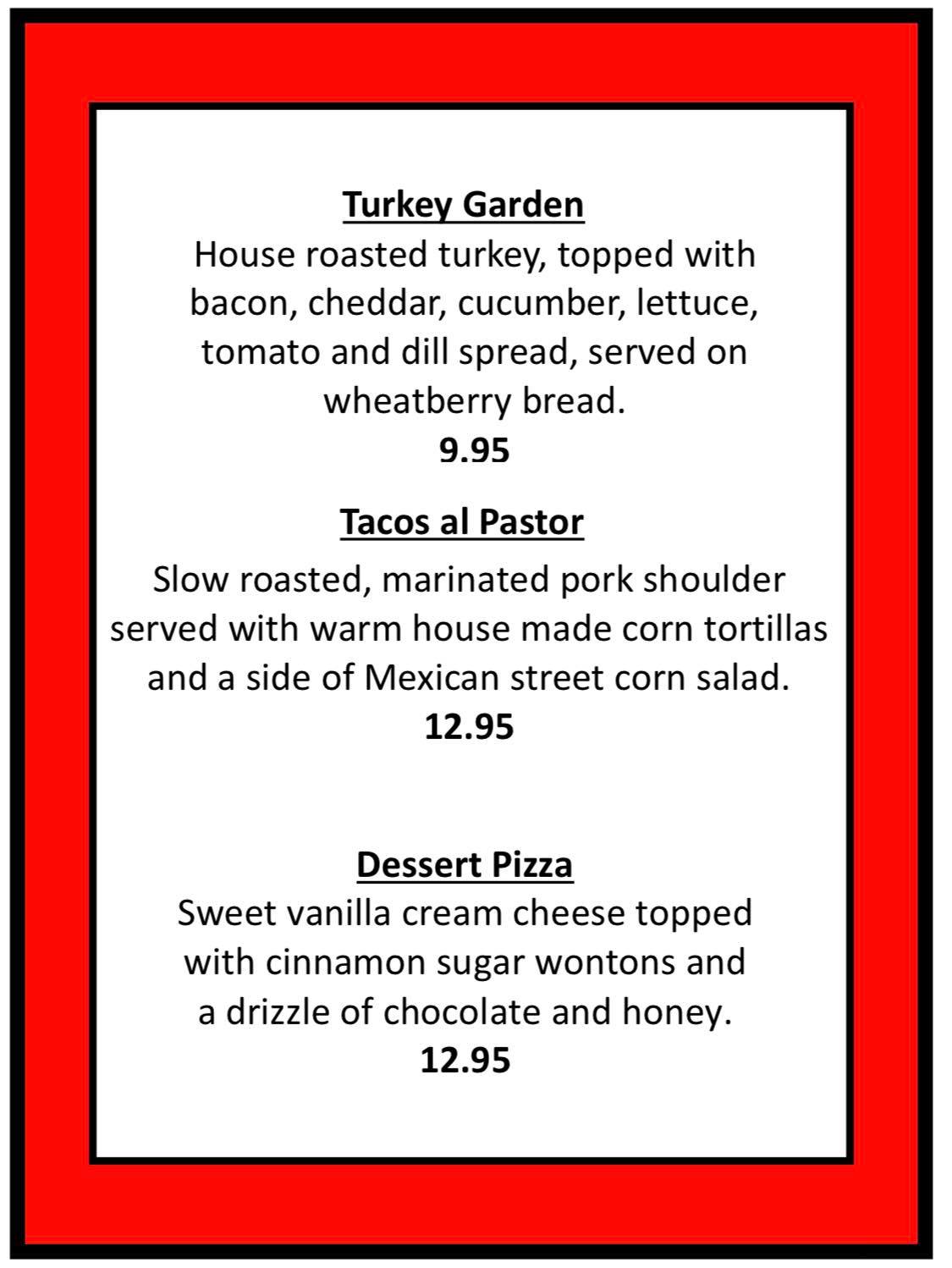 Turkey Garden
House roasted turkey, topped with bacon, cheddar, cucumber, lettuce, tomato and dill spread, served on wheatberry bread.
9.95

Tacos al Pastor
Slow roasted, marinated pork shoulder served with warm house made corn tortillas and a side of Mexican street corn salad.
12.95

Dessert Pizza
Sweet vanilla cream cheese topped with cinnamon sugar wontons and a drizzle of chocolate and honey.
12.95